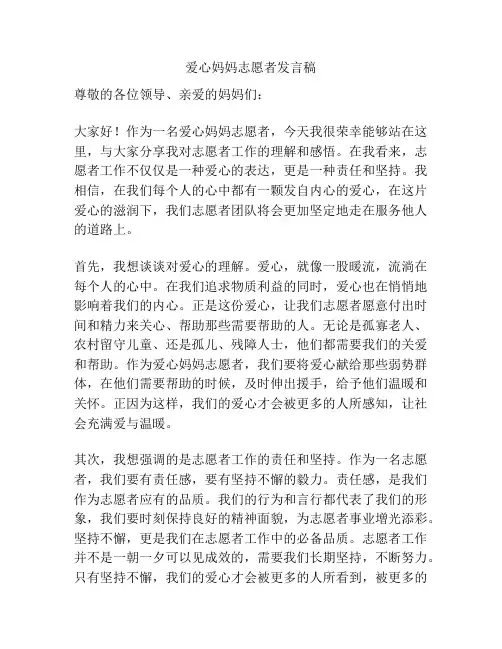 爱心妈妈志愿者发言稿

尊敬的各位领导、亲爱的妈妈们：

大家好！作为一名爱心妈妈志愿者，今天我很荣幸能够站在这里，与大家分享我对志愿者工作的理解和感悟。在我看来，志愿者工作不仅仅是一种爱心的表达，更是一种责任和坚持。我相信，在我们每个人的心中都有一颗发自内心的爱心，在这片爱心的滋润下，我们志愿者团队将会更加坚定地走在服务他人的道路上。

首先，我想谈谈对爱心的理解。爱心，就像一股暖流，流淌在每个人的心中。在我们追求物质利益的同时，爱心也在悄悄地影响着我们的内心。正是这份爱心，让我们志愿者愿意付出时间和精力来关心、帮助那些需要帮助的人。无论是孤寡老人、农村留守儿童、还是孤儿、残障人士，他们都需要我们的关爱和帮助。作为爱心妈妈志愿者，我们要将爱心献给那些弱势群体，在他们需要帮助的时候，及时伸出援手，给予他们温暖和关怀。正因为这样，我们的爱心才会被更多的人所感知，让社会充满爱与温暖。

其次，我想强调的是志愿者工作的责任和坚持。作为一名志愿者，我们要有责任感，要有坚持不懈的毅力。责任感，是我们作为志愿者应有的品质。我们的行为和言行都代表了我们的形象，我们要时刻保持良好的精神面貌，为志愿者事业增光添彩。坚持不懈，更是我们在志愿者工作中的必备品质。志愿者工作并不是一朝一夕可以见成效的，需要我们长期坚持，不断努力。只有坚持不懈，我们的爱心才会被更多的人所看到，被更多的